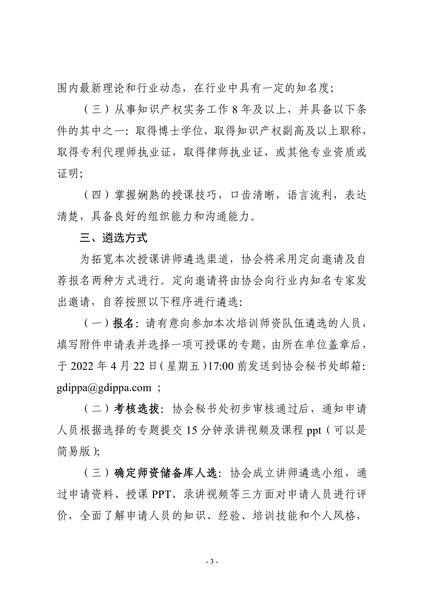 围内最新理论和行业动态，在行业中具有一定的知名度；

（三）从事知识产权实务工作 8 年及以上，并具备以下条件的其中之一：取得博士学位，取得知识产权副高及以上职称，取得专利代理师执业证，取得律师执业证，或其他专业资质或证明；

（四）掌握娴熟的授课技巧，口齿清晰，语言流利，表达清楚，具备良好的组织能力和沟通能力。

三、遴选方式

为拓宽本次授课讲师遴选渠道，协会将采用定向邀请及自荐报名两种方式进行。定向邀请将由协会向行业内知名专家发出邀请，自荐按照以下程序进行遴选：

（一）报名：请有意向参加本次培训师资队伍遴选的人员，填写附件申请表并选择一项可授课的专题，由所在单位盖章后，于 2022 年 4 月 22 日（星期五）17:00 前发送到协会秘书处邮箱：gdippa@gdippa.com ；

（二）考核选拔：协会秘书处初步审核通过后，通知申请人员根据选择的专题提交 15 分钟录讲视频及课程 ppt（可以是简易版）；

（三）确定师资储备库人选：协会成立讲师遴选小组，通过申请资料、授课 PPT、录讲视频等三方面对申请人员进行评价，全面了解申请人员的知识、经验、培训技能和个人风格，

- 3 -